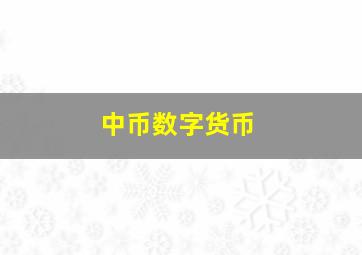 中币数字货币